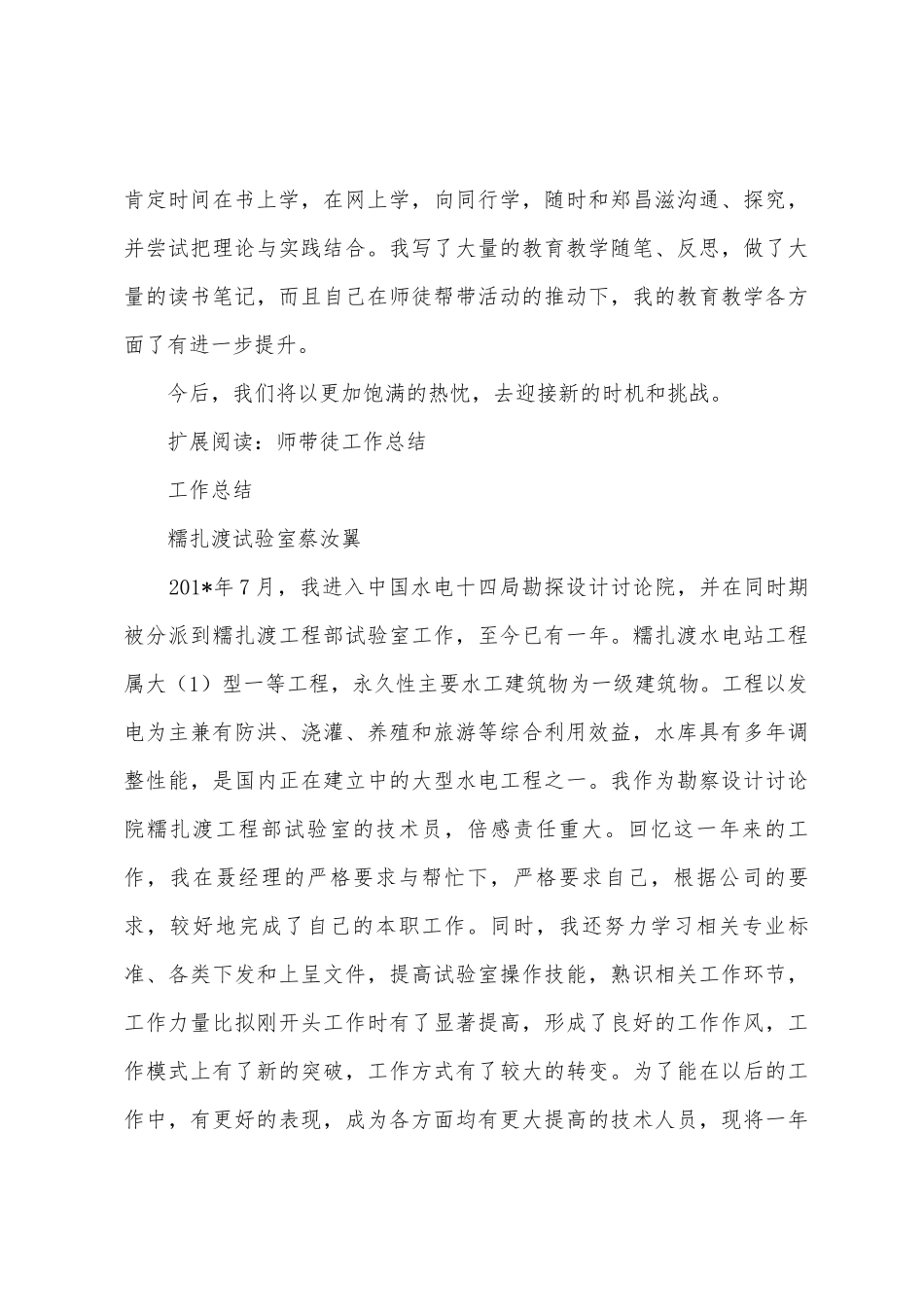 肯定时间在书上学，在网上学，向同行学，随时和郑昌滋沟通、探究，并尝试把理论与实践结合。我写了大量的教育教学随笔、反思，做了大量的读书笔记，而且自己在师徒帮带活动的推动下，我的教育教学各方面了有进一步提升。

今后，我们将以更加饱满的热忱，去迎接新的时机和挑战。

扩展阅读：师带徒工作总结

工作总结

糯扎渡试验室蔡汝翼

201*年7月，我进入中国水电十四局勘探设计讨论院，并在同时期被分派到糯扎渡工程部试验室工作，至今已有一年。糯扎渡水电站工程属大（1）型一等工程，永久性主要水工建筑物为一级建筑物。工程以发电为主兼有防洪、浇灌、养殖和旅游等综合利用效益，水库具有多年调整性能，是国内正在建立中的大型水电工程之一。我作为勘察设计讨论院糯扎渡工程部试验室的技术员，倍感责任重大。回忆这一年来的工作，我在聂经理的严格要求与帮忙下，严格要求自己，根据公司的要求，较好地完成了自己的本职工作。同时，我还努力学习相关专业标准、各类下发和上呈文件，提高试验室操作技能，熟识相关工作环节，工作力量比拟刚开头工作时有了显著提高，形成了良好的工作作风，工作模式上有了新的突破，工作方式有了较大的转变。为了能在以后的工作中，有更好的表现，成为各方面均有更大提高的技术人员，现将一年